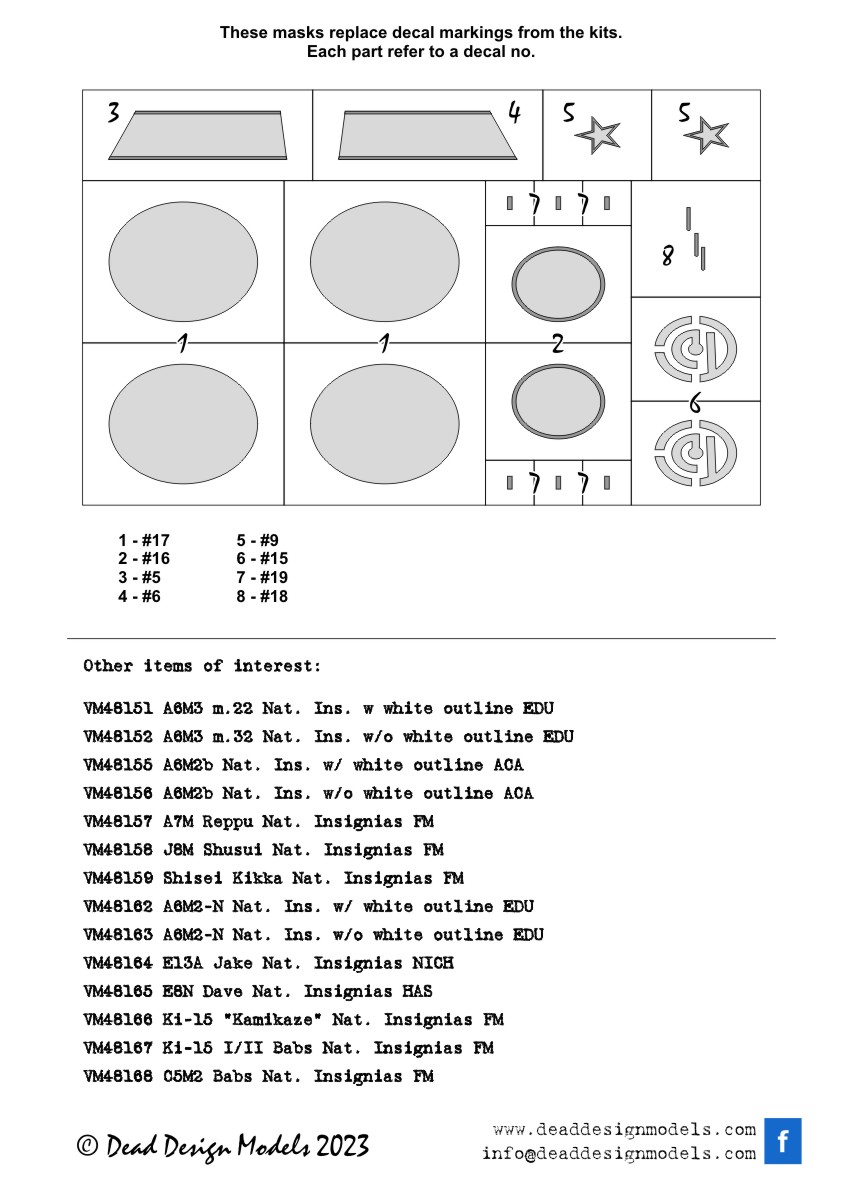 These masks replace decal markings from the kits.
Each part refer to a decal no.

3
4
5
5
7 7
8
1
1
2
6
7 7

1 - #17
2 - #16
3 - #5
4 - #6

5 - #9
6 - #15
7 - #19
8 - #18

Other items of interest:

VM48151 A6M3 m.22 Nat. Ins. w white outline EDU
VM48152 A6M3 m.32 Nat. Ins. w/o white outline EDU
VM48155 A6M2b Nat. Ins. w/ white outline ACA
VM48156 A6M2b Nat. Ins. w/o white outline ACA
VM48157 A7M Reppu Nat. Insignias FM
VM48158 J8M Shusui Nat. Insignias FM
VM48159 Shisei Kikka Nat. Insignias FM
VM48162 A6M2-N Nat. Ins. w/ white outline EDU
VM48163 A6M2-N Nat. Ins. w/o white outline EDU
VM48164 E13A Jake Nat. Insignias NICH
VM48165 E8N Dave Nat. Insignias HAS
VM48166 Ki-15 "Kamikaze" Nat. Insignias FM
VM48167 Ki-15 I/II Babs Nat. Insignias FM
VM48168 C5M2 Babs Nat. Insignias FM

© Dead Design Models 2023

www.deaddesignmodels.com
info@deaddesignmodels.com
f